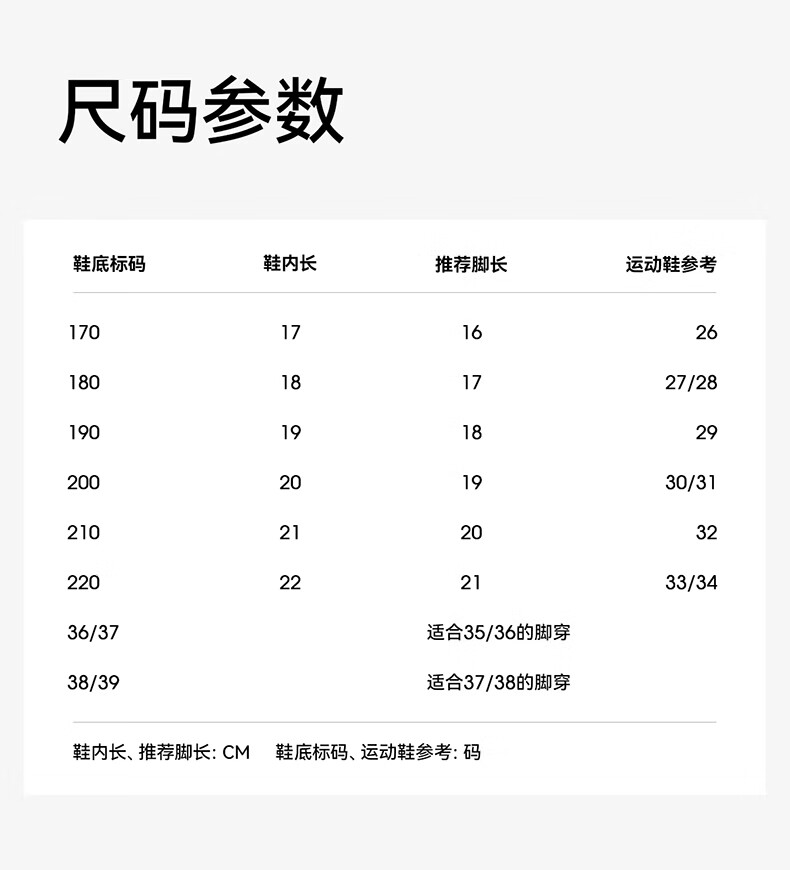 尺码参数

| 鞋底标码 | 鞋内长 | 推荐脚长 | 运动鞋参考 |
|---|---|---|---|
| 170 | 17 | 16 | 26 |
| 180 | 18 | 17 | 27/28 |
| 190 | 19 | 18 | 29 |
| 200 | 20 | 19 | 30/31 |
| 210 | 21 | 20 | 32 |
| 220 | 22 | 21 | 33/34 |
| 36/37 | | 适合35/36的脚穿 | |
| 38/39 | | 适合37/38的脚穿 | |

鞋内长、推荐脚长: CM 鞋底标码、运动鞋参考: 码